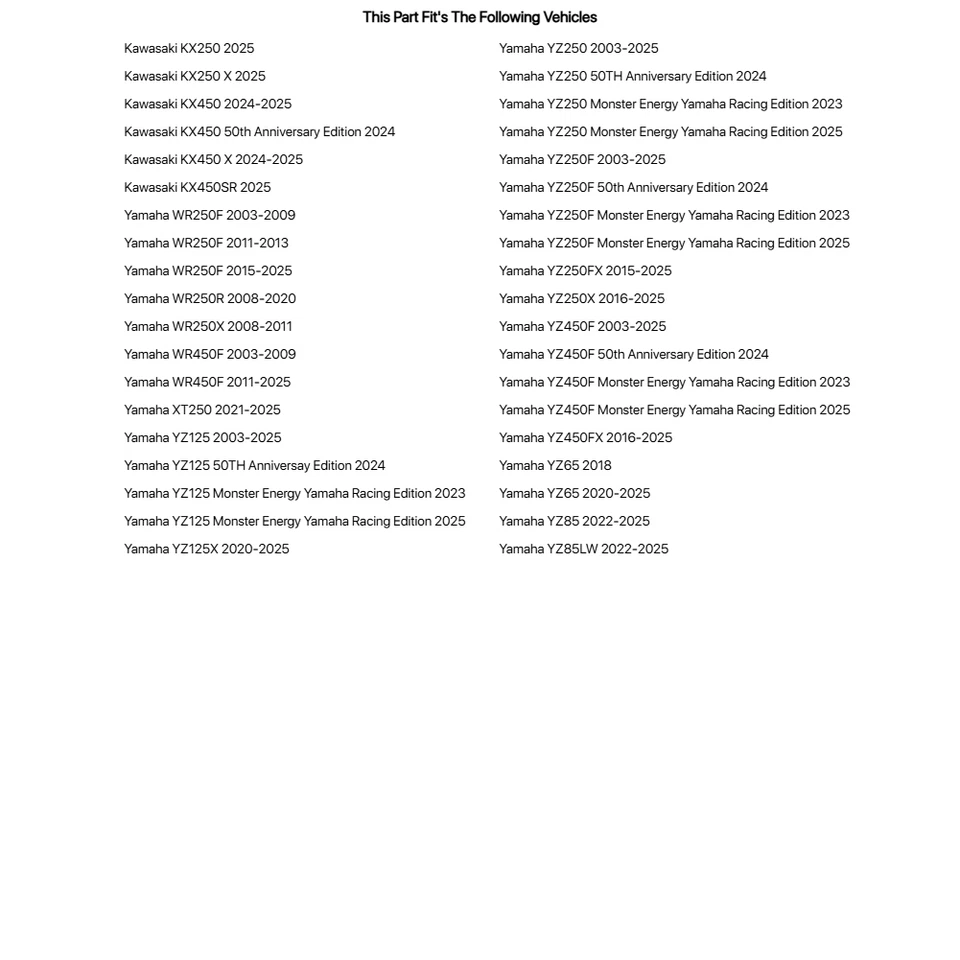 This Part Fit's The Following Vehicles

Kawasaki KX250 2025
Kawasaki KX250 X 2025
Kawasaki KX450 2024-2025
Kawasaki KX450 50th Anniversary Edition 2024
Kawasaki KX450 X 2024-2025
Kawasaki KX450SR 2025
Yamaha WR250F 2003-2009
Yamaha WR250F 2011-2013
Yamaha WR250F 2015-2025
Yamaha WR250R 2008-2020
Yamaha WR250X 2008-2011
Yamaha WR450F 2003-2009
Yamaha WR450F 2011-2025
Yamaha XT250 2021-2025
Yamaha YZ125 2003-2025
Yamaha YZ125 50TH Anniversay Edition 2024
Yamaha YZ125 Monster Energy Yamaha Racing Edition 2023
Yamaha YZ125 Monster Energy Yamaha Racing Edition 2025
Yamaha YZ125X 2020-2025

Yamaha YZ250 2003-2025
Yamaha YZ250 50TH Anniversary Edition 2024
Yamaha YZ250 Monster Energy Yamaha Racing Edition 2023
Yamaha YZ250 Monster Energy Yamaha Racing Edition 2025
Yamaha YZ250F 2003-2025
Yamaha YZ250F 50th Anniversary Edition 2024
Yamaha YZ250F Monster Energy Yamaha Racing Edition 2023
Yamaha YZ250F Monster Energy Yamaha Racing Edition 2025
Yamaha YZ250FX 2015-2025
Yamaha YZ250X 2016-2025
Yamaha YZ450F 2003-2025
Yamaha YZ450F 50th Anniversary Edition 2024
Yamaha YZ450F Monster Energy Yamaha Racing Edition 2023
Yamaha YZ450F Monster Energy Yamaha Racing Edition 2025
Yamaha YZ450FX 2016-2025
Yamaha YZ65 2018
Yamaha YZ65 2020-2025
Yamaha YZ85 2022-2025
Yamaha YZ85LW 2022-2025